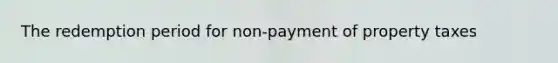 The redemption period for non-payment of property taxes